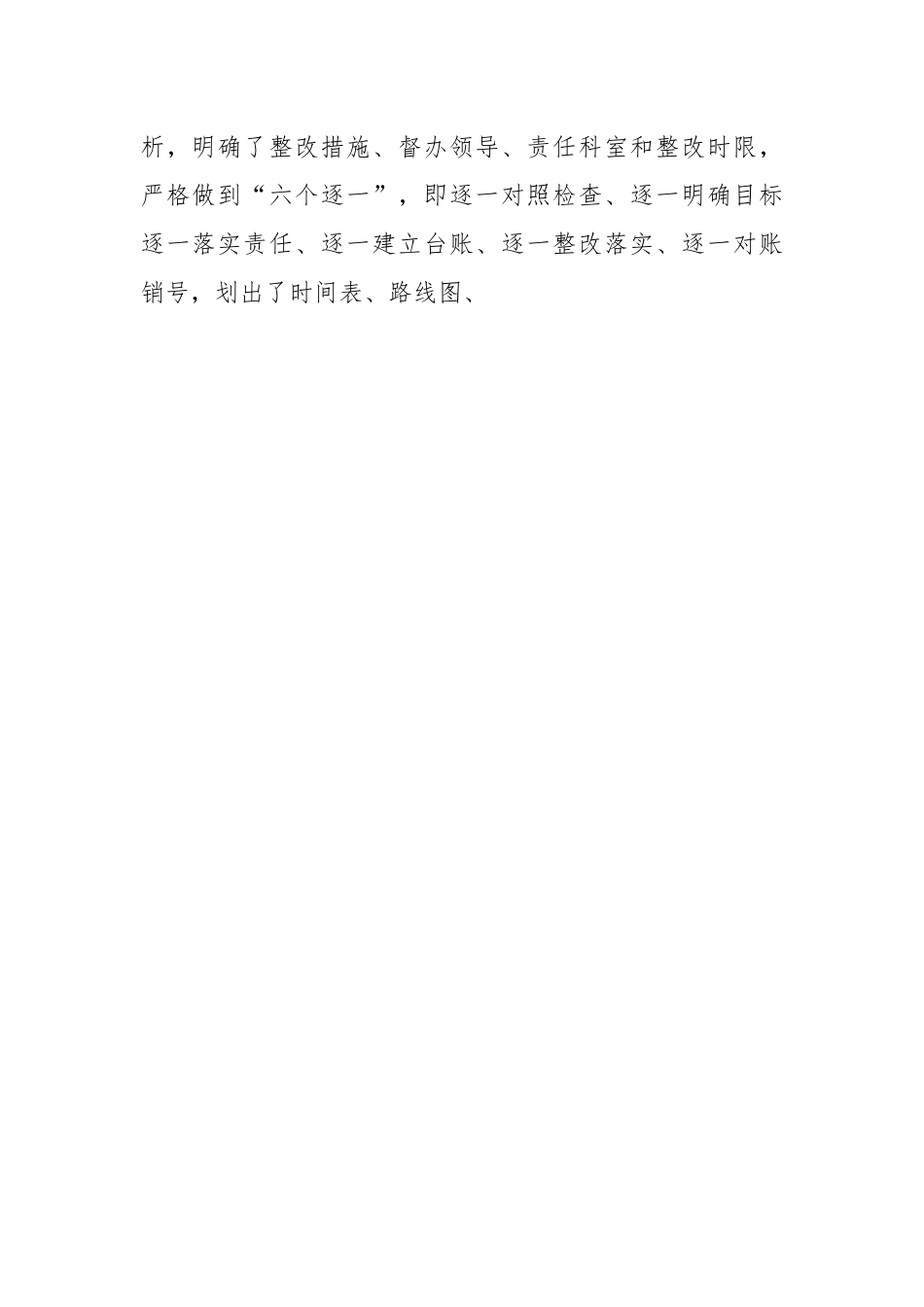 析，明确了整改措施、督办领导、责任科室和整改时限，严格做到“六个逐一”，即逐一对照检查、逐一明确目标逐一落实责任、逐一建立台账、逐一整改落实、逐一对账销号，划出了时间表、路线图、